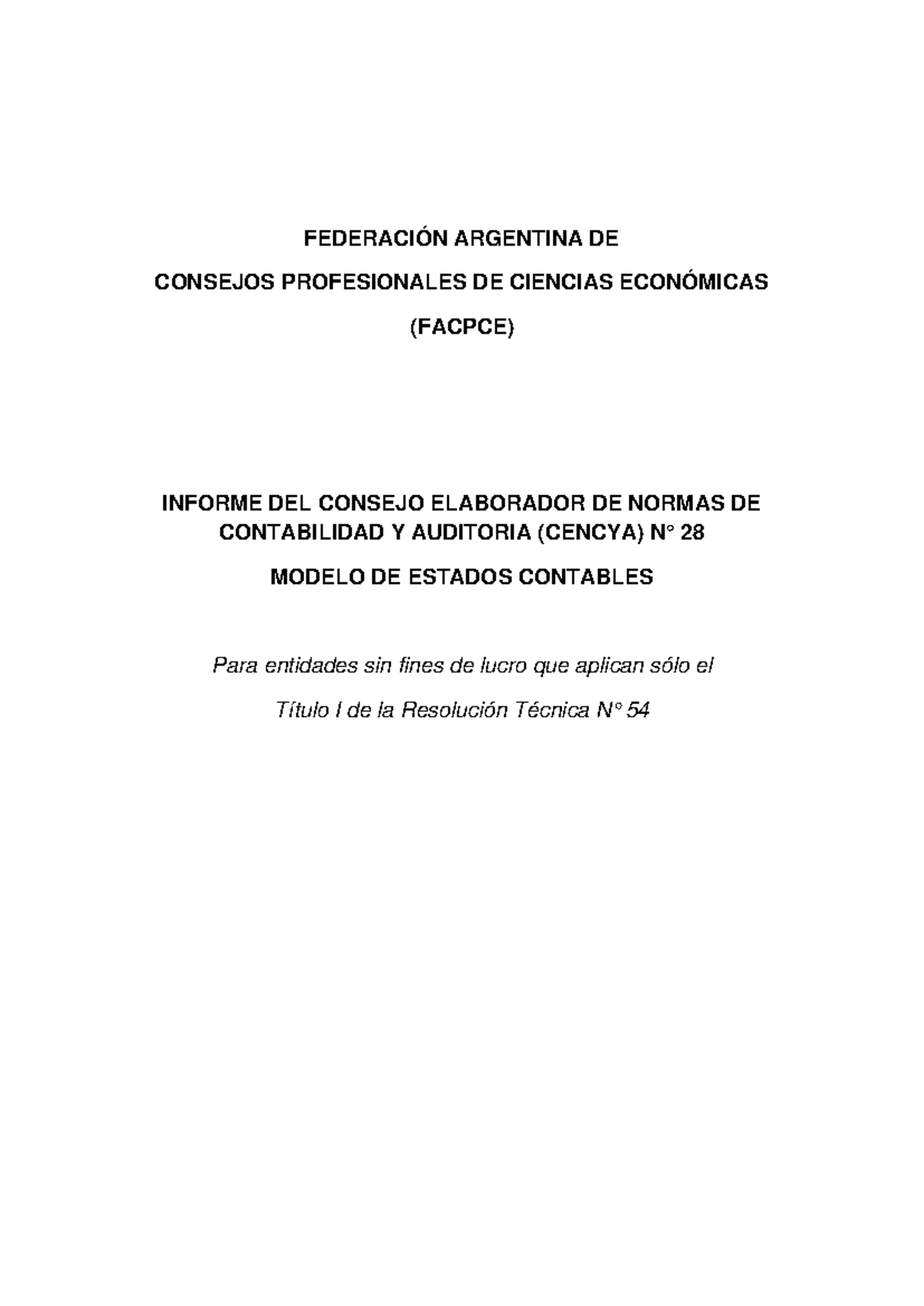 FEDERACIÓN ARGENTINA DE

CONSEJOS PROFESIONALES DE CIENCIAS ECONÓMICAS

(FACPCE)

INFORME DEL CONSEJO ELABORADOR DE NORMAS DE CONTABILIDAD Y AUDITORIA (CENCYA) N° 28

MODELO DE ESTADOS CONTABLES

Para entidades sin fines de lucro que aplican sólo el

Título I de la Resolución Técnica N° 54